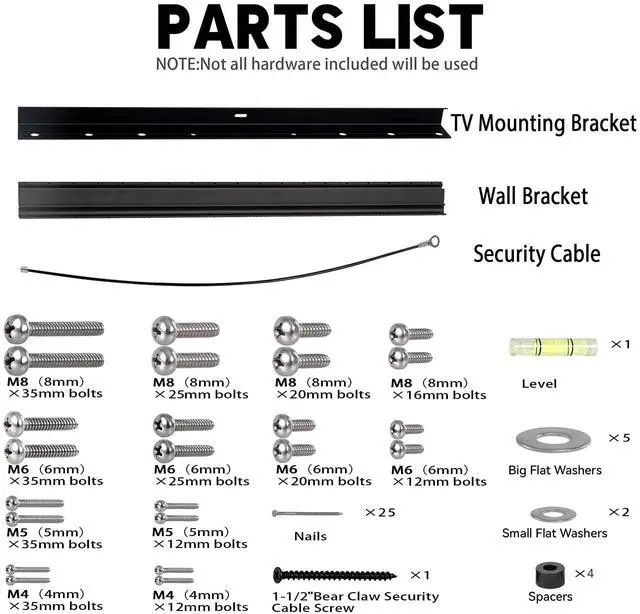 PARTS LIST
NOTE:Not all hardware included will be used

TV Mounting Bracket

Wall Bracket

Security Cable

M8 (8mm) ×35mm bolts

M8 (8mm) ×25mm bolts

M8 (8mm) ×20mm bolts

M8 (8mm) ×16mm bolts

×1 Level

M6 (6mm) ×35mm bolts

M6 (6mm) ×25mm bolts

M6 (6mm) ×20mm bolts

M6 (6mm) ×12mm bolts

×5 Big Flat Washers

M5 (5mm) ×35mm bolts

M5 (5mm) ×12mm bolts

×25 Nails

×2 Small Flat Washers

M4 (4mm) ×35mm bolts

M4 (4mm) ×12mm bolts

×1 1-1/2"Bear Claw Security Cable Screw

×4 Spacers